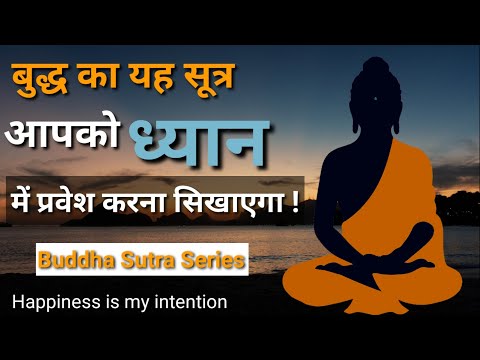 बुद्ध का यह सूत्र
आपको ध्यान
में प्रवेश करना सिखाएगा !

Buddha Sutra Series

Happiness is my intention